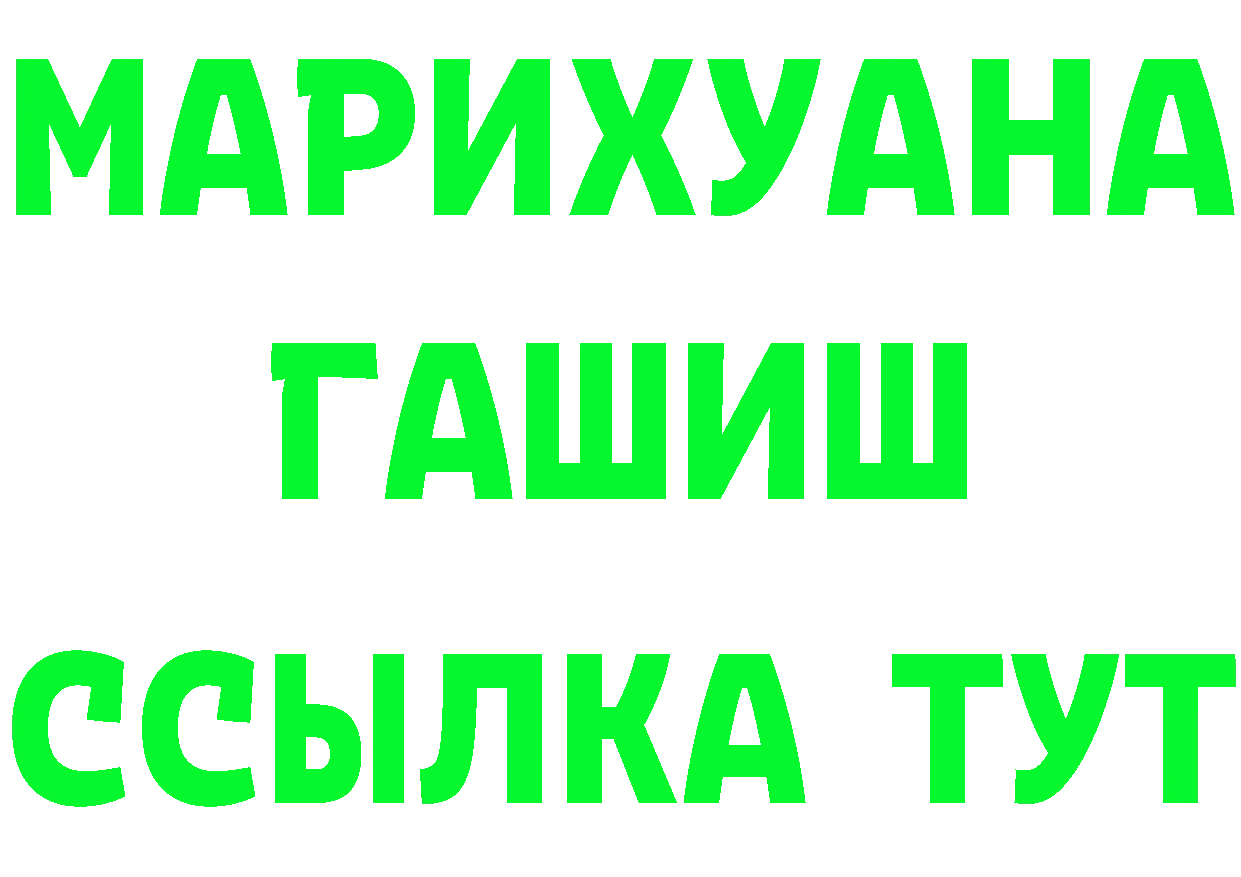 МАРИХУАНА
ГАШИШ
ССЫЛКА ТУТ